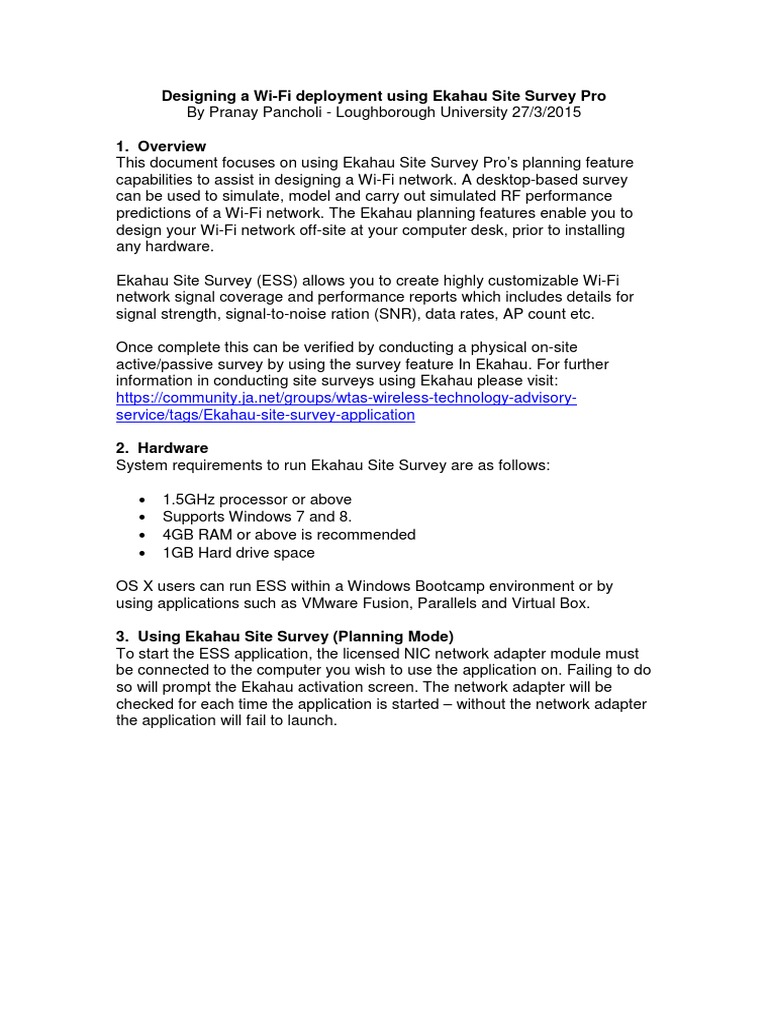 Designing a Wi-Fi deployment using Ekahau Site Survey Pro
By Pranay Pancholi - Loughborough University 27/3/2015

1. Overview
This document focuses on using Ekahau Site Survey Pro's planning feature capabilities to assist in designing a Wi-Fi network. A desktop-based survey can be used to simulate, model and carry out simulated RF performance predictions of a Wi-Fi network. The Ekahau planning features enable you to design your Wi-Fi network off-site at your computer desk, prior to installing any hardware.

Ekahau Site Survey (ESS) allows you to create highly customizable Wi-Fi network signal coverage and performance reports which includes details for signal strength, signal-to-noise ration (SNR), data rates, AP count etc.

Once complete this can be verified by conducting a physical on-site active/passive survey by using the survey feature In Ekahau. For further information in conducting site surveys using Ekahau please visit: https://community.ja.net/groups/wtas-wireless-technology-advisory-service/tags/Ekahau-site-survey-application

2. Hardware
System requirements to run Ekahau Site Survey are as follows:

• 1.5GHz processor or above
• Supports Windows 7 and 8.
• 4GB RAM or above is recommended
• 1GB Hard drive space

OS X users can run ESS within a Windows Bootcamp environment or by using applications such as VMware Fusion, Parallels and Virtual Box.

3. Using Ekahau Site Survey (Planning Mode)
To start the ESS application, the licensed NIC network adapter module must be connected to the computer you wish to use the application on. Failing to do so will prompt the Ekahau activation screen. The network adapter will be checked for each time the application is started – without the network adapter the application will fail to launch.